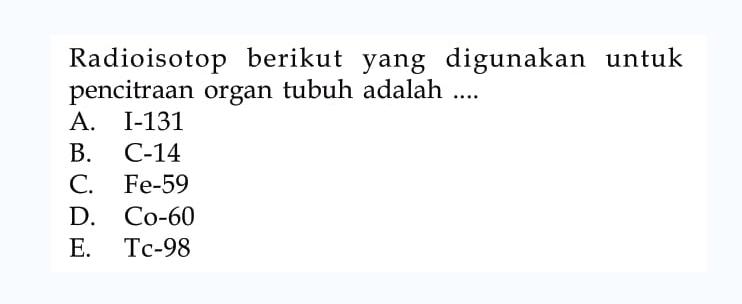 Radioisotop berikut yang digunakan untuk pencitraan organ tubuh adalah ....
A. I-131
B. C-14
C. Fe-59
D. Co-60
E. Tc-98